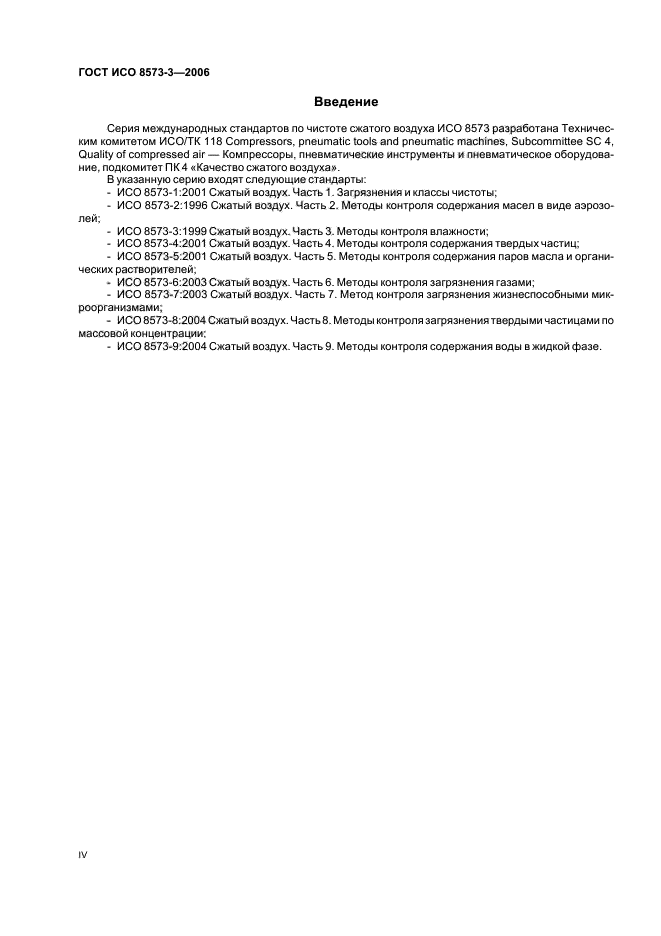 ГОСТ ИСО 8573-3—2006

Введение

Серия международных стандартов по чистоте сжатого воздуха ИСО 8573 разработана Техническим комитетом ИСО/ТК 118 Compressors, pneumatic tools and pneumatic machines, Subcommittee SC 4, Quality of compressed air — Компрессоры, пневматические инструменты и пневматическое оборудование, подкомитет ПК 4 «Качество сжатого воздуха».

В указанную серию входят следующие стандарты:

- ИСО 8573-1:2001 Сжатый воздух. Часть 1. Загрязнения и классы чистоты;
- ИСО 8573-2:1996 Сжатый воздух. Часть 2. Методы контроля содержания масел в виде аэрозолей;
- ИСО 8573-3:1999 Сжатый воздух. Часть 3. Методы контроля влажности;
- ИСО 8573-4:2001 Сжатый воздух. Часть 4. Методы контроля содержания твердых частиц;
- ИСО 8573-5:2001 Сжатый воздух. Часть 5. Методы контроля содержания паров масла и органических растворителей;
- ИСО 8573-6:2003 Сжатый воздух. Часть 6. Методы контроля загрязнения газами;
- ИСО 8573-7:2003 Сжатый воздух. Часть 7. Метод контроля загрязнения жизнеспособными микроорганизмами;
- ИСО 8573-8:2004 Сжатый воздух. Часть 8. Методы контроля загрязнения твердыми частицами по массовой концентрации;
- ИСО 8573-9:2004 Сжатый воздух. Часть 9. Методы контроля содержания воды в жидкой фазе.

IV